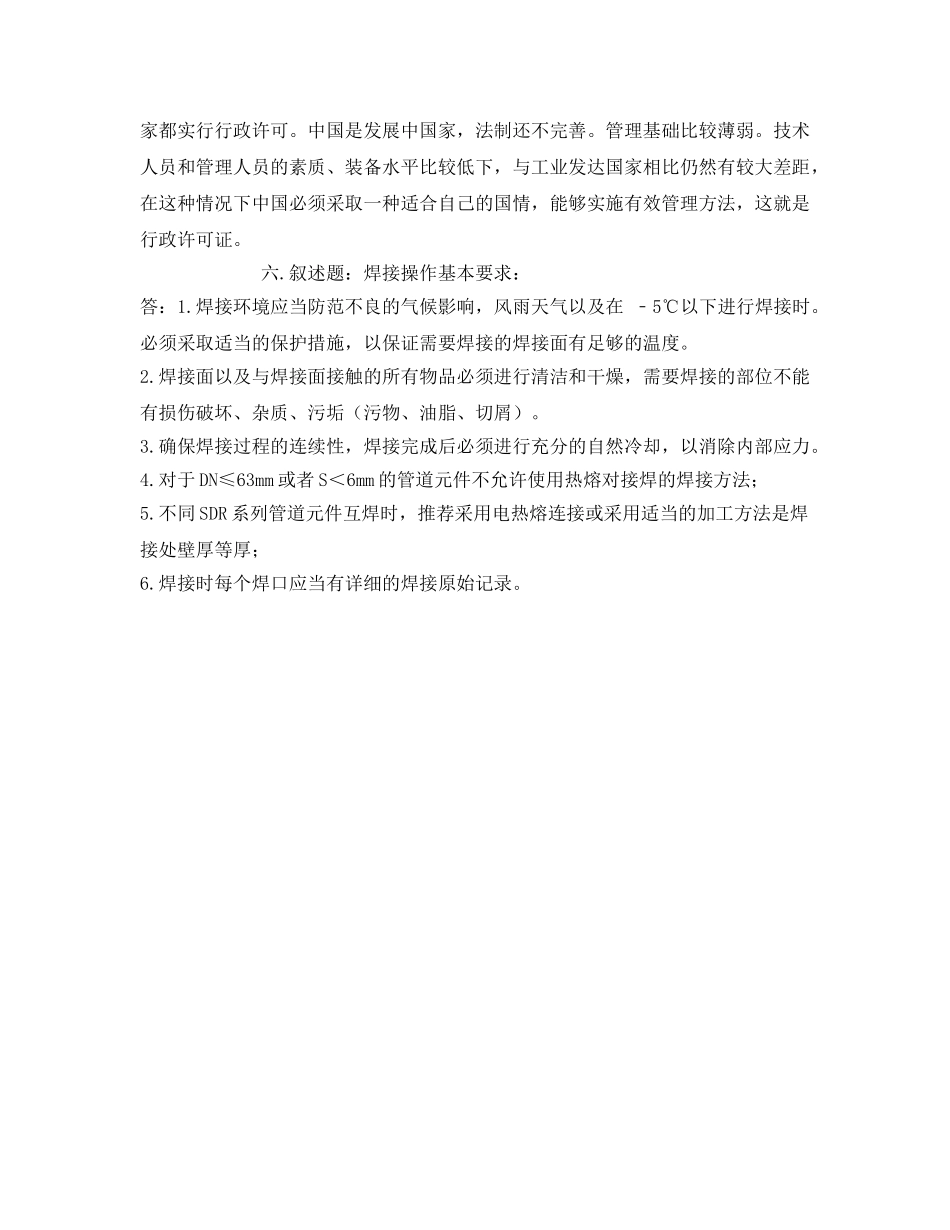 家都实行行政许可。中国是发展中国家，法制还不完善。管理基础比较薄弱。技术人员和管理人员的素质、装备水平比较低下，与工业发达国家相比仍然有较大差距，在这种情况下中国必须采取一种适合自己的国情，能够实施有效管理方法，这就是行政许可证。

六.叙述题：焊接操作基本要求：

答：1.焊接环境应当防范不良的气候影响，风雨天气以及在 －5℃以下进行焊接时。必须采取适当的保护措施，以保证需要焊接的焊接面有足够的温度。

2.焊接面以及与焊接面接触的所有物品必须进行清洁和干燥，需要焊接的部位不能有损伤破坏、杂质、污垢（污物、油脂、切屑）。

3.确保焊接过程的连续性，焊接完成后必须进行充分的自然冷却，以消除内部应力。

4.对于DN≤63mm或者S＜6mm的管道元件不允许使用热熔对接焊的焊接方法；

5.不同SDR系列管道元件互焊时，推荐采用电热熔连接或采用适当的加工方法是焊接处壁厚等厚；

6.焊接时每个焊口应当有详细的焊接原始记录。